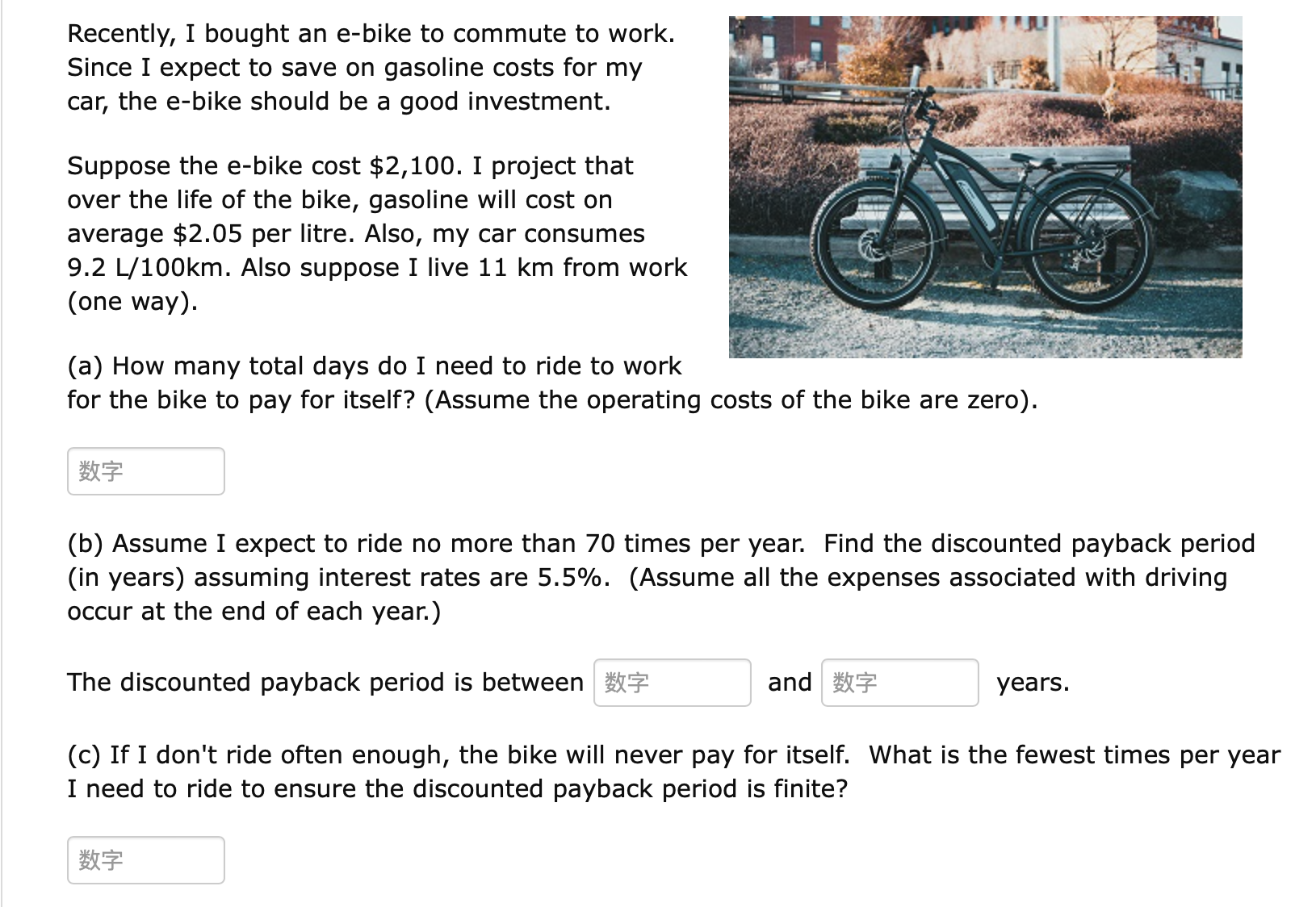 Recently, I bought an e-bike to commute to work. Since I expect to save on gasoline costs for my car, the e-bike should be a good investment.

Suppose the e-bike cost \$2,100. I project that over the life of the bike, gasoline will cost on average \$2.05 per litre. Also, my car consumes 9.2 L/100km. Also suppose I live 11 km from work (one way).

(a) How many total days do I need to ride to work for the bike to pay for itself? (Assume the operating costs of the bike are zero).

数字

(b) Assume I expect to ride no more than 70 times per year. Find the discounted payback period (in years) assuming interest rates are 5.5%. (Assume all the expenses associated with driving occur at the end of each year.)

The discounted payback period is between 数字 and 数字 years.

(c) If I don't ride often enough, the bike will never pay for itself. What is the fewest times per year I need to ride to ensure the discounted payback period is finite?

数字